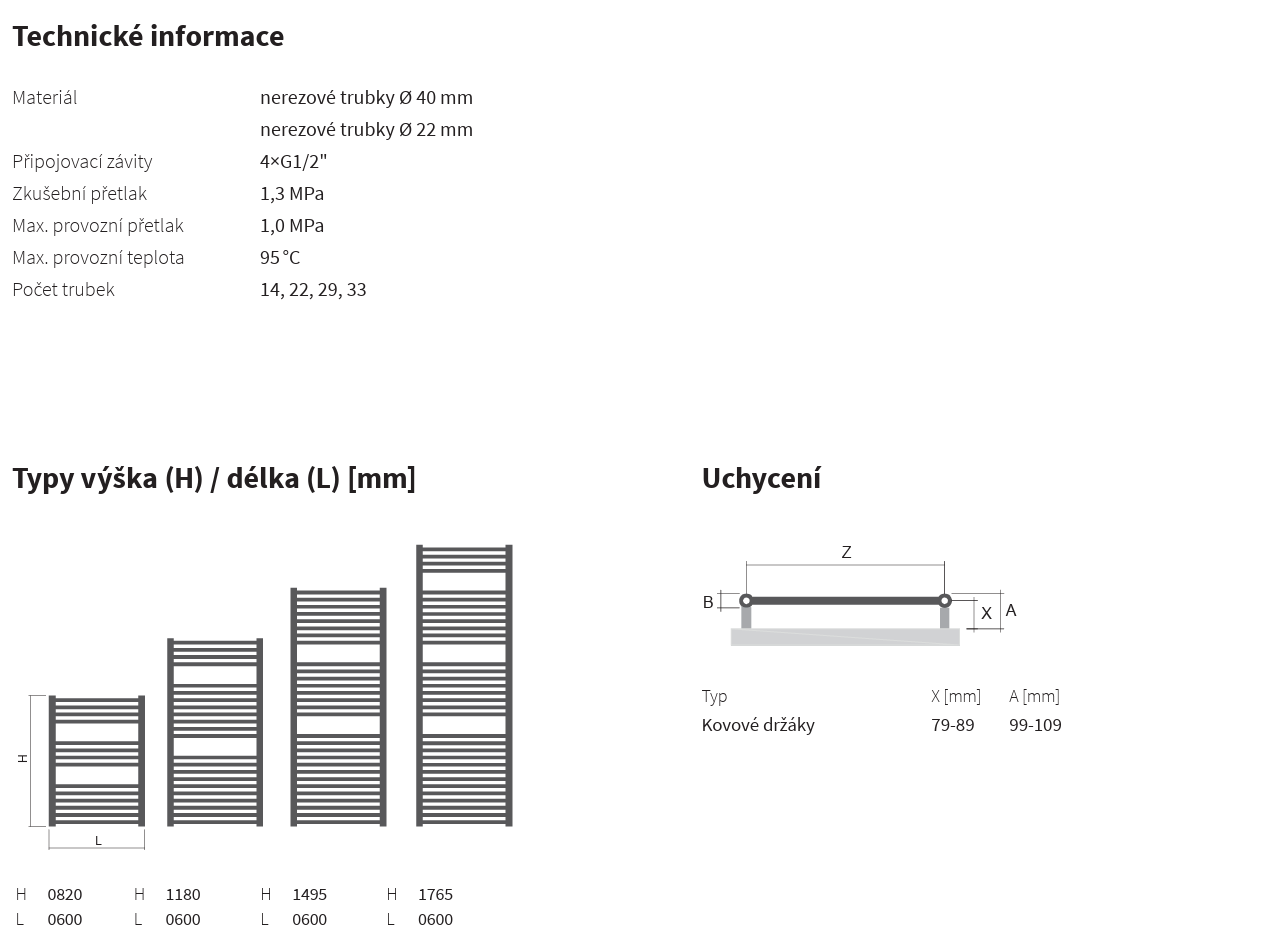 Technické informace

Materiál
nerezové trubky Ø 40 mm
nerezové trubky Ø 22 mm
Připojovací závity
4×G1/2"
Zkušební přetlak
1,3 MPa
Max. provozní přetlak
1,0 MPa
Max. provozní teplota
95 °C
Počet trubek
14, 22, 29, 33

Typy výška (H) / délka (L) [mm]

H
L

H 0820
L 0600

H 1180
L 0600

H 1495
L 0600

H 1765
L 0600

Uchycení

Z
B
X
A

| Typ | X [mm] | A [mm] |
|---|---|---|
| Kovové držáky | 79-89 | 99-109 |